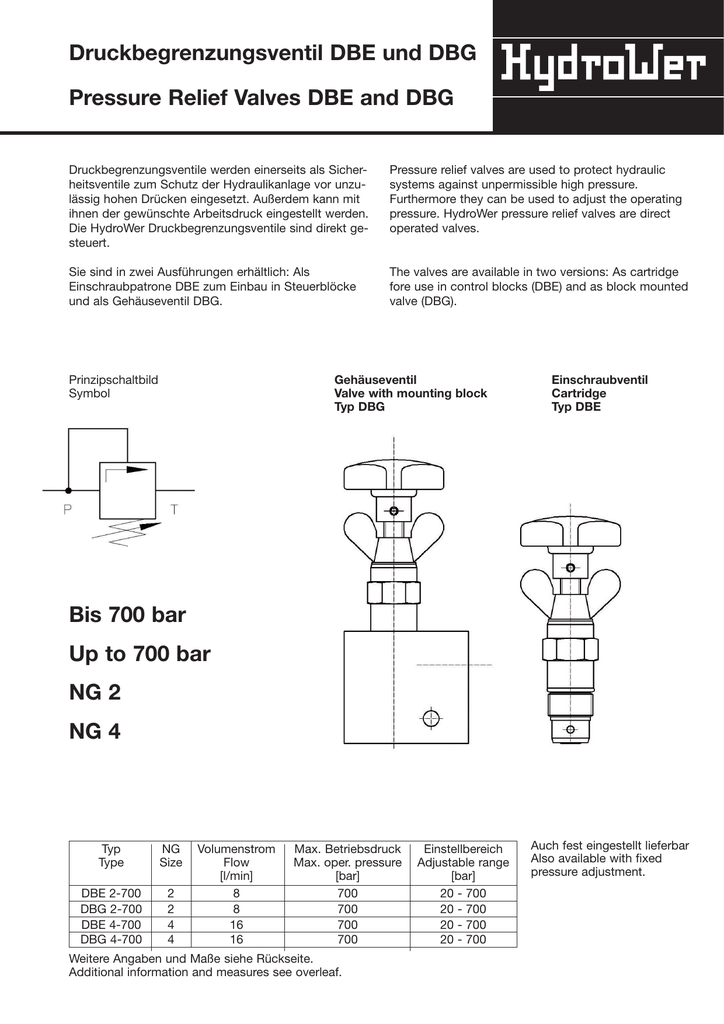 Druckbegrenzungsventil DBE und DBG

Pressure Relief Valves DBE and DBG

HydroWer

Druckbegrenzungsventile werden einerseits als Sicherheitsventile zum Schutz der Hydraulikanlage vor unzulässig hohen Drücken eingesetzt. Außerdem kann mit ihnen der gewünschte Arbeitsdruck eingestellt werden. Die HydroWer Druckbegrenzungsventile sind direkt gesteuert.

Sie sind in zwei Ausführungen erhältlich: Als Einschraubpatrone DBE zum Einbau in Steuerblöcke und als Gehäuseventil DBG.

Pressure relief valves are used to protect hydraulic systems against unpermissible high pressure. Furthermore they can be used to adjust the operating pressure. HydroWer pressure relief valves are direct operated valves.

The valves are available in two versions: As cartridge fore use in control blocks (DBE) and as block mounted valve (DBG).

Prinzipschaltbild
Symbol

P T

Gehäuseventil
Valve with mounting block
Typ DBG

Einschraubventil
Cartridge
Typ DBE

Bis 700 bar

Up to 700 bar

NG 2

NG 4

| Typ Type | NG Size | Volumenstrom Flow [l/min] | Max. Betriebsdruck Max. oper. pressure [bar] | Einstellbereich Adjustable range [bar] |
|---|---|---|---|---|
| DBE 2-700 | 2 | 8 | 700 | 20 - 700 |
| DBG 2-700 | 2 | 8 | 700 | 20 - 700 |
| DBE 4-700 | 4 | 16 | 700 | 20 - 700 |
| DBG 4-700 | 4 | 16 | 700 | 20 - 700 |

Auch fest eingestellt lieferbar
Also available with fixed pressure adjustment.

Weitere Angaben und Maße siehe Rückseite.
Additional information and measures see overleaf.